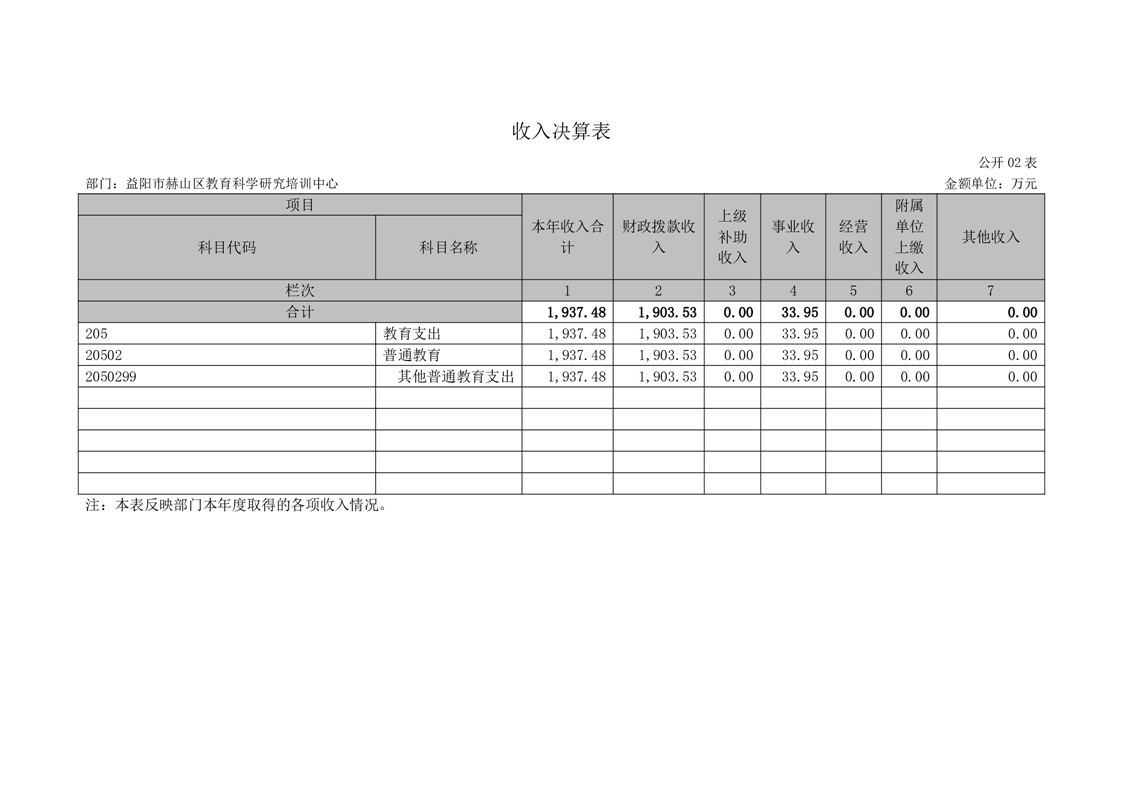 收入决算表

公开 02 表

部门：益阳市赫山区教育科学研究培训中心

金额单位：万元

| 项目 | | 本年收入合计 | 财政拨款收入 | 上级补助收入 | 事业收入 | 经营收入 | 附属单位上缴收入 | 其他收入 |
|---|---|---|---|---|---|---|---|---|
| 科目代码 | 科目名称 | | | | | | | |
| 栏次 | | 1 | 2 | 3 | 4 | 5 | 6 | 7 |
| 合计 | | 1,937.48 | 1,903.53 | 0.00 | 33.95 | 0.00 | 0.00 | 0.00 |
| 205 | 教育支出 | 1,937.48 | 1,903.53 | 0.00 | 33.95 | 0.00 | 0.00 | 0.00 |
| 20502 | 普通教育 | 1,937.48 | 1,903.53 | 0.00 | 33.95 | 0.00 | 0.00 | 0.00 |
| 2050299 | 其他普通教育支出 | 1,937.48 | 1,903.53 | 0.00 | 33.95 | 0.00 | 0.00 | 0.00 |
| | | | | | | | | |
| | | | | | | | | |
| | | | | | | | | |
| | | | | | | | | |
| | | | | | | | | |

注：本表反映部门本年度取得的各项收入情况。